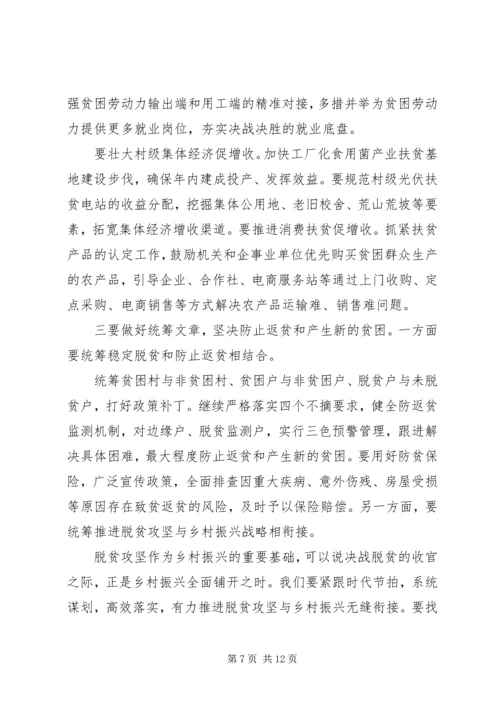 强贫困劳动力输出端和用工端的精准对接，多措并举为贫困劳动力提供更多就业岗位，夯实决战决胜的就业底盘。

要壮大村级集体经济促增收。加快工厂化食用菌产业扶贫基地建设步伐，确保年内建成投产、发挥效益。要规范村级光伏扶贫电站的收益分配，挖掘集体公用地、老旧校舍、荒山荒坡等要素，拓宽集体经济增收渠道。要推进消费扶贫促增收。抓紧扶贫产品的认定工作，鼓励机关和企事业单位优先购买贫困群众生产的农产品，引导企业、合作社、电商服务站等通过上门收购、定点采购、电商销售等方式解决农产品运输难、销售难问题。

三要做好统筹文章，坚决防止返贫和产生新的贫困。一方面要统筹稳定脱贫和防止返贫相结合。

统筹贫困村与非贫困村、贫困户与非贫困户、脱贫户与未脱贫户，打好政策补丁。继续严格落实四个不摘要求，健全防返贫监测机制，对边缘户、脱贫监测户，实行三色预警管理，跟进解决具体困难，最大程度防止返贫和产生新的贫困。要用好防贫保险，广泛宣传政策，全面排查因重大疾病、意外伤残、房屋受损等原因存在致贫返贫的风险，及时予以保险赔偿。另一方面，要统筹推进脱贫攻坚与乡村振兴战略相衔接。

脱贫攻坚作为乡村振兴的重要基础，可以说决战脱贫的收官之际，正是乡村振兴全面铺开之时。我们要紧跟时代节拍，系统谋划，高效落实，有力推进脱贫攻坚与乡村振兴无缝衔接。要找

第 7 页 共 12 页